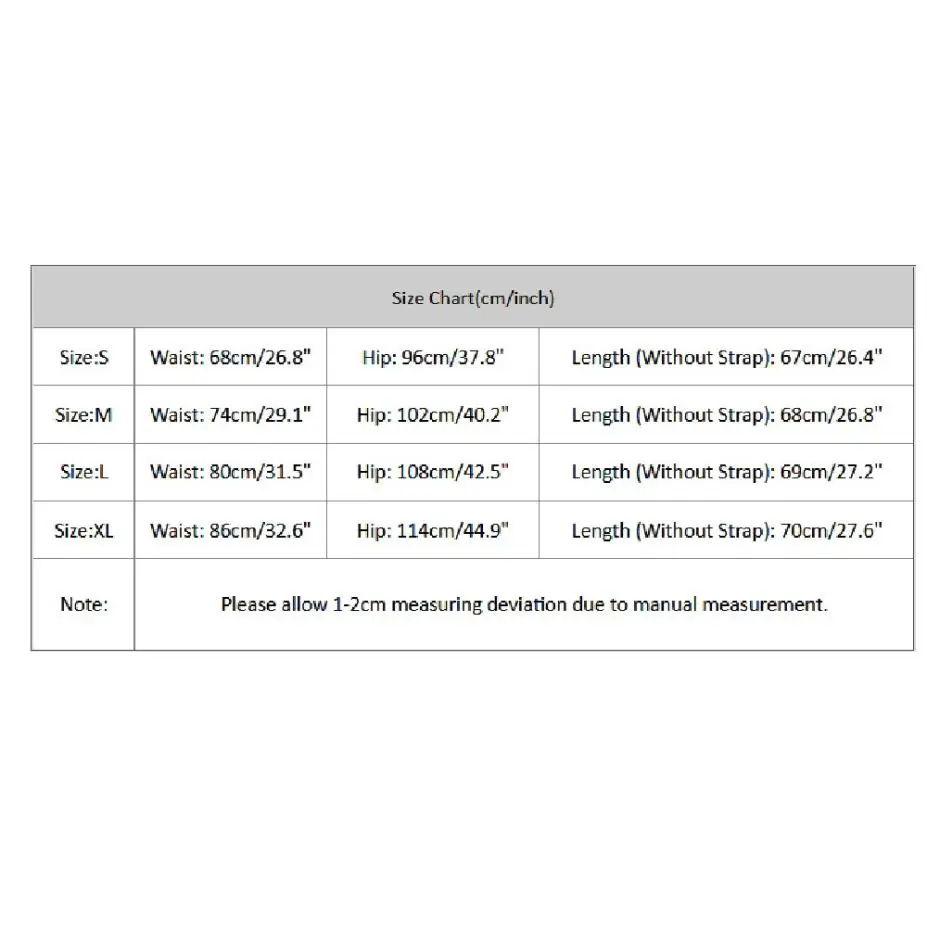 | Size Chart(cm/inch) | | | |
|---|---|---|---|
| Size:S | Waist: 68cm/26.8" | Hip: 96cm/37.8" | Length (Without Strap): 67cm/26.4" |
| Size:M | Waist: 74cm/29.1" | Hip: 102cm/40.2" | Length (Without Strap): 68cm/26.8" |
| Size:L | Waist: 80cm/31.5" | Hip: 108cm/42.5" | Length (Without Strap): 69cm/27.2" |
| Size:XL | Waist: 86cm/32.6" | Hip: 114cm/44.9" | Length (Without Strap): 70cm/27.6" |
| Note: | Please allow 1-2cm measuring deviation due to manual measurement. | | |